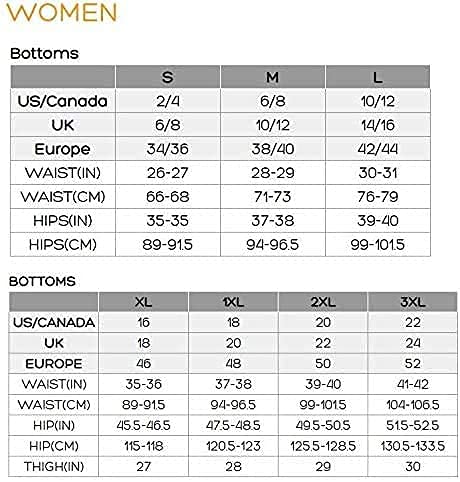 WOMEN

Bottoms

| | S | M | L |
|---|---|---|---|
| US/Canada | 2/4 | 6/8 | 10/12 |
| UK | 6/8 | 10/12 | 14/16 |
| Europe | 34/36 | 38/40 | 42/44 |
| WAIST(IN) | 26-27 | 28-29 | 30-31 |
| WAIST(CM) | 66-68 | 71-73 | 76-79 |
| HIPS(IN) | 35-35 | 37-38 | 39-40 |
| HIPS(CM) | 89-91.5 | 94-96.5 | 99-101.5 |

BOTTOMS

| | XL | 1XL | 2XL | 3XL |
|---|---|---|---|---|
| US/CANADA | 16 | 18 | 20 | 22 |
| UK | 18 | 20 | 22 | 24 |
| EUROPE | 46 | 48 | 50 | 52 |
| WAIST(IN) | 35-36 | 37-38 | 39-40 | 41-42 |
| WAIST(CM) | 89-91.5 | 94-96.5 | 99-101.5 | 104-106.5 |
| HIP(IN) | 45.5-46.5 | 47.5-48.5 | 49.5-50.5 | 51.5-52.5 |
| HIP(CM) | 115-118 | 120.5-123 | 125.5-128.5 | 130.5-133.5 |
| THIGH(IN) | 27 | 28 | 29 | 30 |